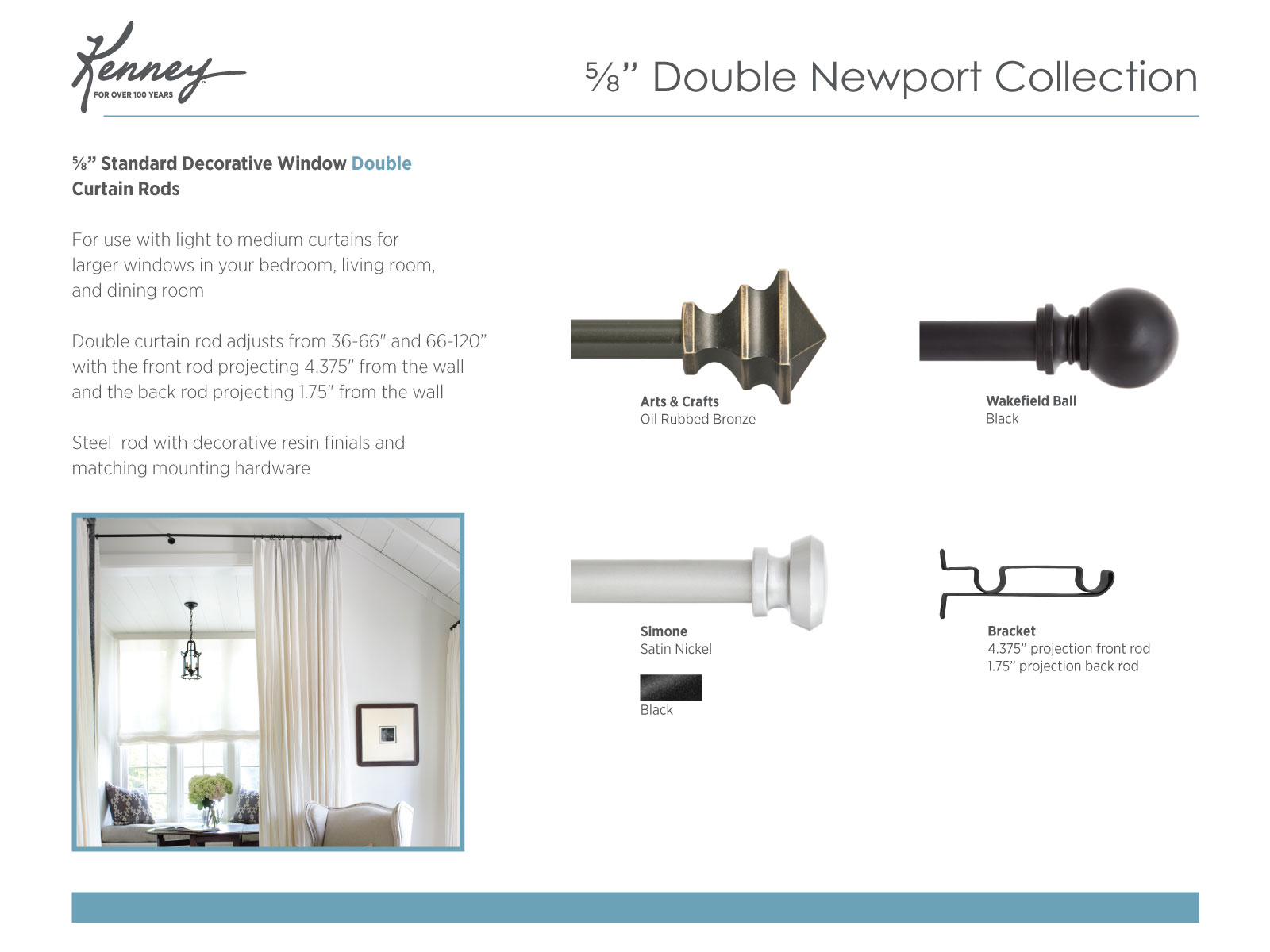 Kenney™
FOR OVER 100 YEARS

⅝" Double Newport Collection

⅝" Standard Decorative Window Double Curtain Rods

For use with light to medium curtains for larger windows in your bedroom, living room, and dining room

Double curtain rod adjusts from 36-66" and 66-120" with the front rod projecting 4.375" from the wall and the back rod projecting 1.75" from the wall

Steel rod with decorative resin finials and matching mounting hardware

Arts & Crafts
Oil Rubbed Bronze

Wakefield Ball
Black

Simone
Satin Nickel

Black

Bracket
4.375" projection front rod
1.75" projection back rod